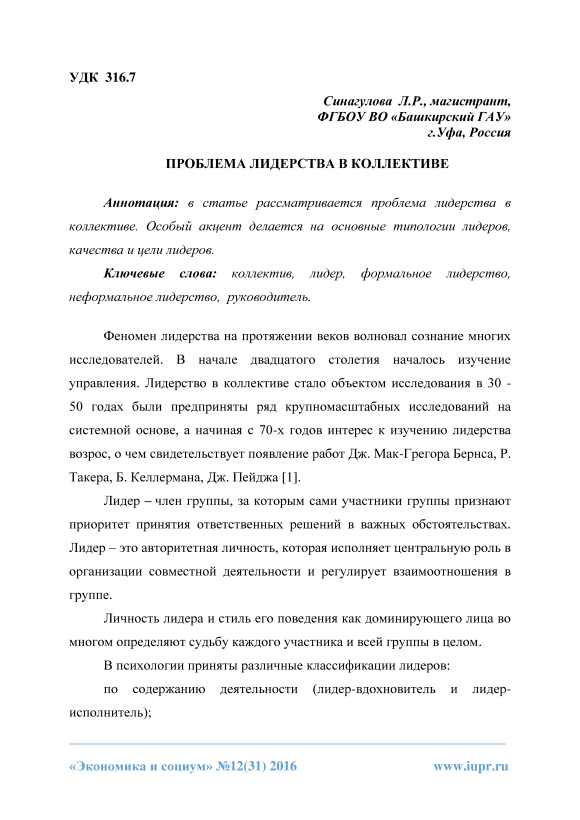 УДК 316.7

Синагулова Л.Р., магистрант,
ФГБОУ ВО «Башкирский ГАУ»
г.Уфа, Россия

ПРОБЛЕМА ЛИДЕРСТВА В КОЛЛЕКТИВЕ

Аннотация: в статье рассматривается проблема лидерства в коллективе. Особый акцент делается на основные типологии лидеров, качества и цели лидеров.

Ключевые слова: коллектив, лидер, формальное лидерство, неформальное лидерство, руководитель.

Феномен лидерства на протяжении веков волновал сознание многих исследователей. В начале двадцатого столетия началось изучение управления. Лидерство в коллективе стало объектом исследования в 30 - 50 годах были предприняты ряд крупномасштабных исследований на системной основе, а начиная с 70-х годов интерес к изучению лидерства возрос, о чем свидетельствует появление работ Дж. Мак-Грегора Бернса, Р. Такера, Б. Келлермана, Дж. Пейджа [1].

Лидер – член группы, за которым сами участники группы признают приоритет принятия ответственных решений в важных обстоятельствах. Лидер – это авторитетная личность, которая исполняет центральную роль в организации совместной деятельности и регулирует взаимоотношения в группе.

Личность лидера и стиль его поведения как доминирующего лица во многом определяют судьбу каждого участника и всей группы в целом.

В психологии приняты различные классификации лидеров:

по содержанию деятельности (лидер-вдохновитель и лидер-исполнитель);

«Экономика и социум» №12(31) 2016 www.iupr.ru